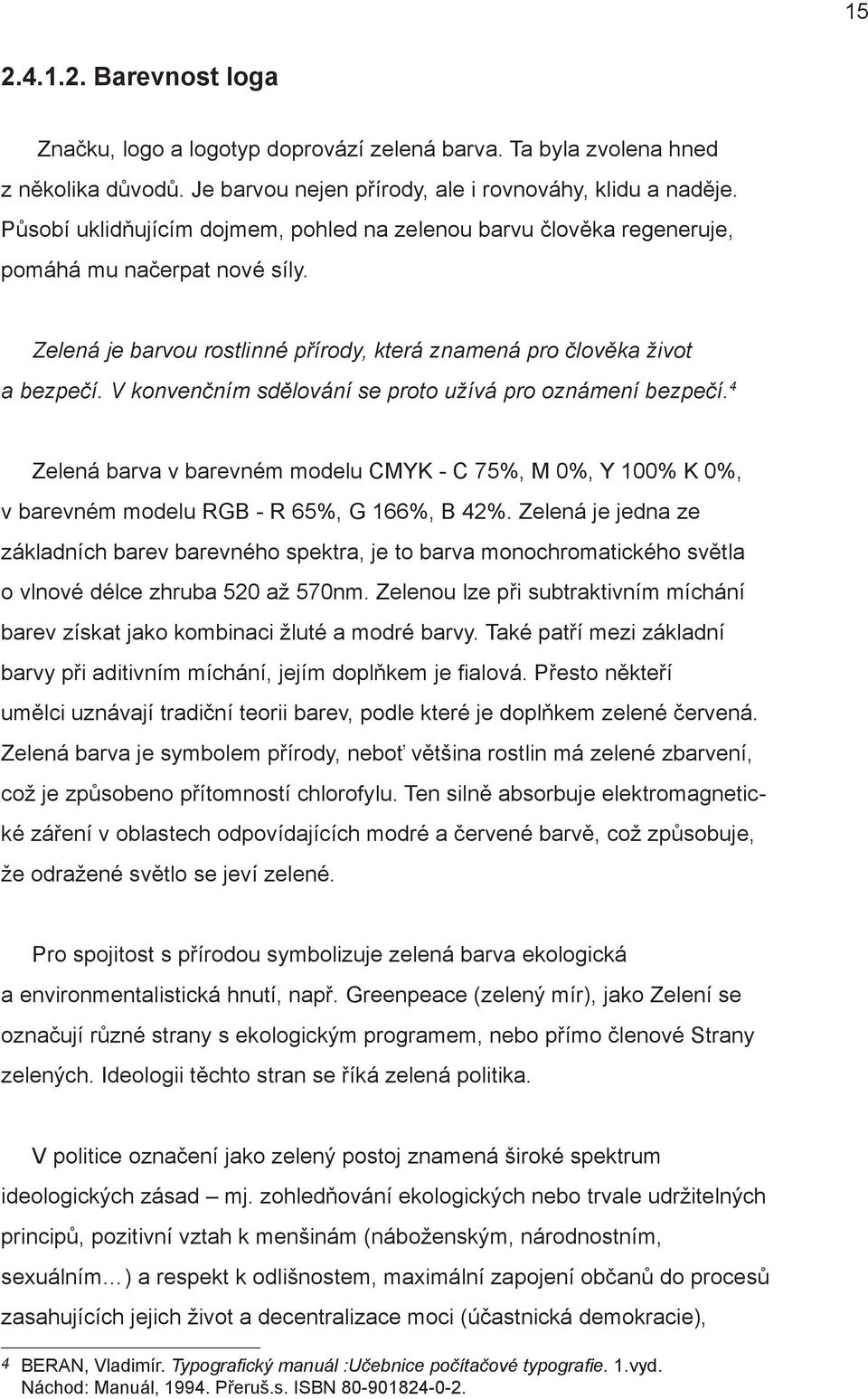 15

2.4.1.2. Barevnost loga

Značku, logo a logotyp doprovází zelená barva. Ta byla zvolena hned z několika důvodů. Je barvou nejen přírody, ale i rovnováhy, klidu a naděje. Působí uklidňujícím dojmem, pohled na zelenou barvu člověka regeneruje, pomáhá mu načerpat nové síly.

Zelená je barvou rostlinné přírody, která znamená pro člověka život a bezpečí. V konvenčním sdělování se proto užívá pro oznámení bezpečí.$^4$

Zelená barva v barevném modelu CMYK - C 75%, M 0%, Y 100% K 0%, v barevném modelu RGB - R 65%, G 166%, B 42%. Zelená je jedna ze základních barev barevného spektra, je to barva monochromatického světla o vlnové délce zhruba 520 až 570nm. Zelenou lze při subtraktivním míchání barev získat jako kombinaci žluté a modré barvy. Také patří mezi základní barvy při aditivním míchání, jejím doplňkem je fialová. Přesto někteří umělci uznávají tradiční teorii barev, podle které je doplňkem zelené červená. Zelená barva je symbolem přírody, neboť většina rostlin má zelené zbarvení, což je způsobeno přítomností chlorofylu. Ten silně absorbuje elektromagnetické záření v oblastech odpovídajících modré a červené barvě, což způsobuje, že odražené světlo se jeví zelené.

Pro spojitost s přírodou symbolizuje zelená barva ekologická a environmentalistická hnutí, např. Greenpeace (zelený mír), jako Zelení se označují různé strany s ekologickým programem, nebo přímo členové Strany zelených. Ideologii těchto stran se říká zelená politika.

V politice označení jako zelený postoj znamená široké spektrum ideologických zásad – mj. zohledňování ekologických nebo trvale udržitelných principů, pozitivní vztah k menšinám (náboženským, národnostním, sexuálním…) a respekt k odlišnostem, maximální zapojení občanů do procesů zasahujících jejich život a decentralizace moci (účastnická demokracie),

4 BERAN, Vladimír. Typografický manuál :Učebnice počítačové typografie. 1.vyd. Náchod: Manuál, 1994. Přeruš.s. ISBN 80-901824-0-2.